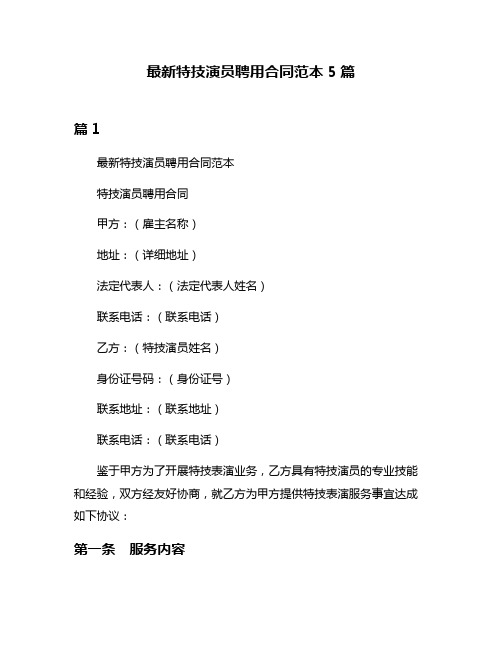 最新特技演员聘用合同范本 5 篇

篇 1

最新特技演员聘用合同范本

特技演员聘用合同

甲方：（雇主名称）

地址：（详细地址）

法定代表人：（法定代表人姓名）

联系电话：（联系电话）

乙方：（特技演员姓名）

身份证号码：（身份证号）

联系地址：（联系地址）

联系电话：（联系电话）

鉴于甲方为了开展特技表演业务，乙方具有特技演员的专业技能和经验，双方经友好协商，就乙方为甲方提供特技表演服务事宜达成如下协议：

第一条　服务内容